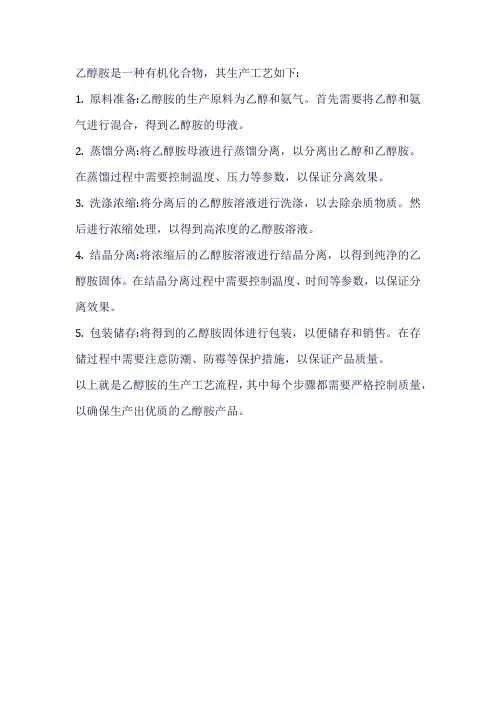 乙醇胺是一种有机化合物，其生产工艺如下:

1. 原料准备:乙醇胺的生产原料为乙醇和氨气。首先需要将乙醇和氨气进行混合，得到乙醇胺的母液。

2. 蒸馏分离:将乙醇胺母液进行蒸馏分离，以分离出乙醇和乙醇胺。在蒸馏过程中需要控制温度、压力等参数，以保证分离效果。

3. 洗涤浓缩:将分离后的乙醇胺溶液进行洗涤，以去除杂质物质。然后进行浓缩处理，以得到高浓度的乙醇胺溶液。

4. 结晶分离:将浓缩后的乙醇胺溶液进行结晶分离，以得到纯净的乙醇胺固体。在结晶分离过程中需要控制温度、时间等参数，以保证分离效果。

5. 包装储存:将得到的乙醇胺固体进行包装，以便储存和销售。在存储过程中需要注意防潮、防霉等保护措施，以保证产品质量。

以上就是乙醇胺的生产工艺流程，其中每个步骤都需要严格控制质量，以确保生产出优质的乙醇胺产品。